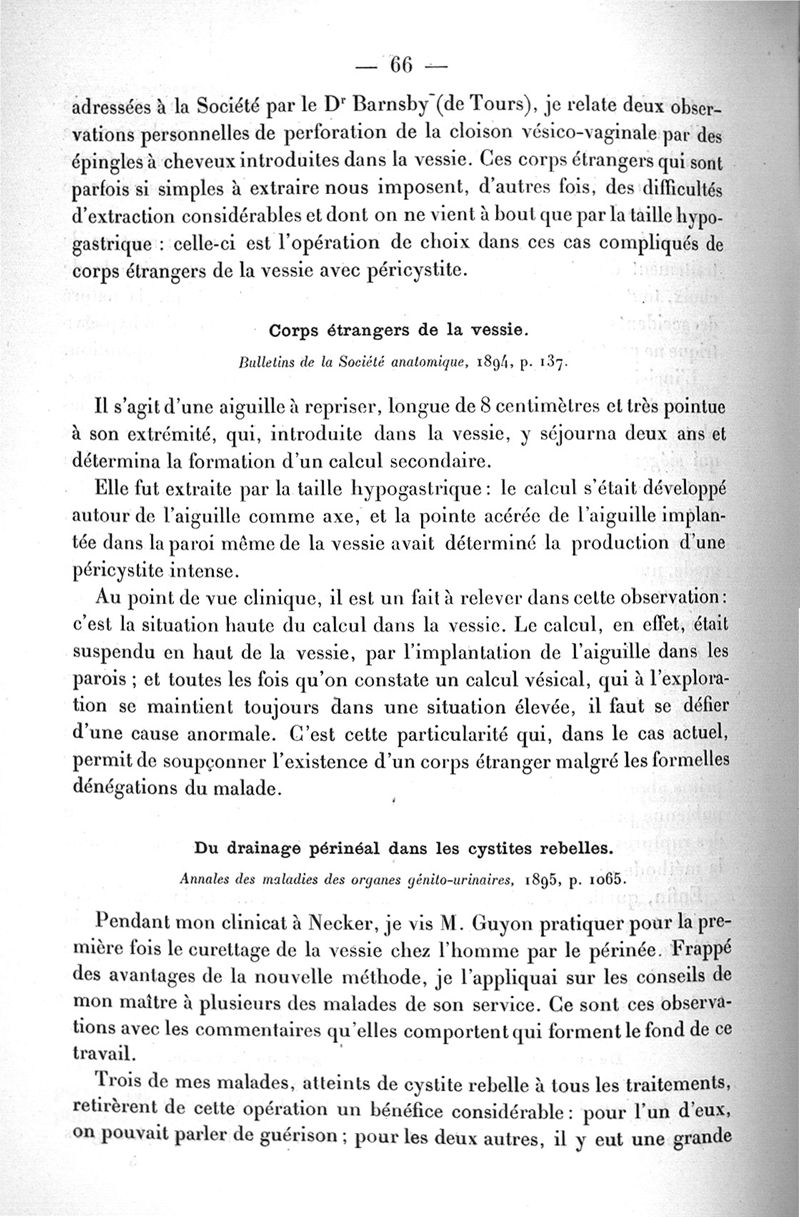 — 66 —

adressées à la Société par le Dr Barnsby (de Tours), je relate deux observations personnelles de perforation de la cloison vésico-vaginale par des épingles à cheveux introduites dans la vessie. Ces corps étrangers qui sont parfois si simples à extraire nous imposent, d'autres fois, des difficultés d'extraction considérables et dont on ne vient à bout que par la taille hypogastrique : celle-ci est l'opération de choix dans ces cas compliqués de corps étrangers de la vessie avec péricystite.

Corps étrangers de la vessie.

Bulletins de la Société anatomique, 1894, p. 137.

Il s'agit d'une aiguille à repriser, longue de 8 centimètres et très pointue à son extrémité, qui, introduite dans la vessie, y séjourna deux ans et détermina la formation d'un calcul secondaire.

Elle fut extraite par la taille hypogastrique : le calcul s'était développé autour de l'aiguille comme axe, et la pointe acérée de l'aiguille implantée dans la paroi même de la vessie avait déterminé la production d'une péricystite intense.

Au point de vue clinique, il est un fait à relever dans cette observation : c'est la situation haute du calcul dans la vessie. Le calcul, en effet, était suspendu en haut de la vessie, par l'implantation de l'aiguille dans les parois ; et toutes les fois qu'on constate un calcul vésical, qui à l'exploration se maintient toujours dans une situation élevée, il faut se défier d'une cause anormale. C'est cette particularité qui, dans le cas actuel, permit de soupçonner l'existence d'un corps étranger malgré les formelles dénégations du malade.

Du drainage périnéal dans les cystites rebelles.

Annales des maladies des organes génito-urinaires, 1895, p. 1065.

Pendant mon clinicat à Necker, je vis M. Guyon pratiquer pour la première fois le curettage de la vessie chez l'homme par le périnée. Frappé des avantages de la nouvelle méthode, je l'appliquai sur les conseils de mon maître à plusieurs des malades de son service. Ce sont ces observations avec les commentaires qu'elles comportent qui forment le fond de ce travail.

Trois de mes malades, atteints de cystite rebelle à tous les traitements, retirèrent de cette opération un bénéfice considérable : pour l'un d'eux, on pouvait parler de guérison ; pour les deux autres, il y eut une grande